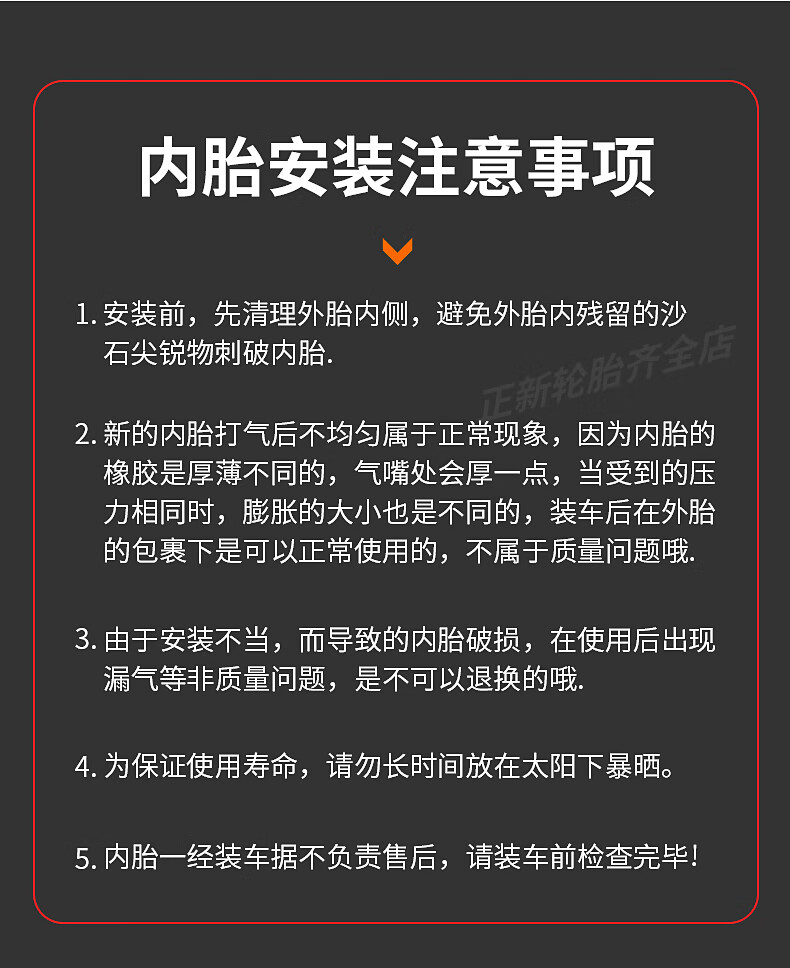 内胎安装注意事项

1. 安装前，先清理外胎内侧，避免外胎内残留的沙石尖锐物刺破内胎.

正新轮胎齐全店

2. 新的内胎打气后不均匀属于正常现象，因为内胎的橡胶是厚薄不同的，气嘴处会厚一点，当受到的压力相同时，膨胀的大小也是不同的，装车后在外胎的包裹下是可以正常使用的，不属于质量问题哦.

3. 由于安装不当，而导致的内胎破损，在使用后出现漏气等非质量问题，是不可以退换的哦.

4. 为保证使用寿命，请勿长时间放在太阳下暴晒。

5. 内胎一经装车据不负责售后，请装车前检查完毕!